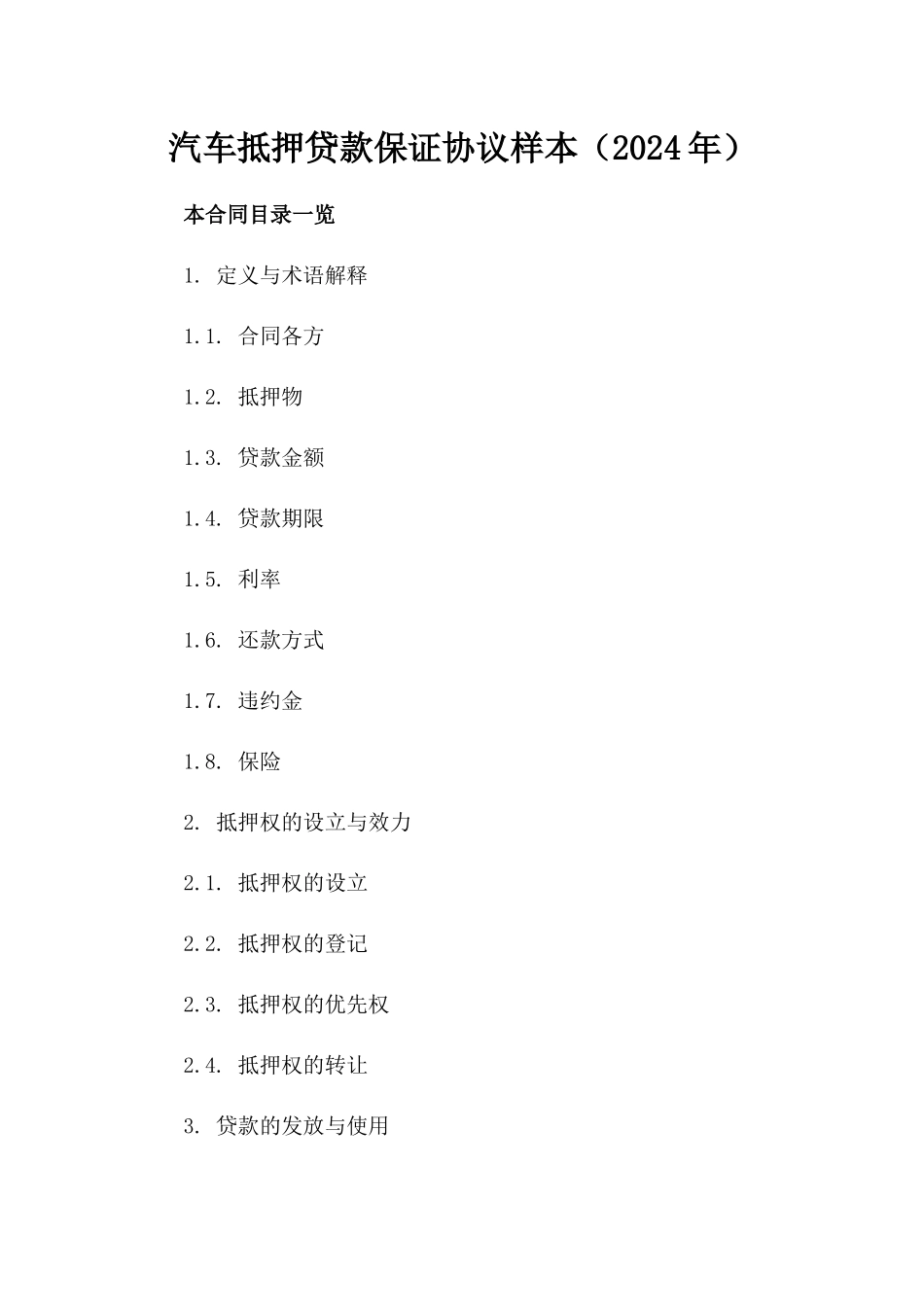 汽车抵押贷款保证协议样本（2024年）

本合同目录一览

1. 定义与术语解释

1.1. 合同各方

1.2. 抵押物

1.3. 贷款金额

1.4. 贷款期限

1.5. 利率

1.6. 还款方式

1.7. 违约金

1.8. 保险

2. 抵押权的设立与效力

2.1. 抵押权的设立

2.2. 抵押权的登记

2.3. 抵押权的优先权

2.4. 抵押权的转让

3. 贷款的发放与使用